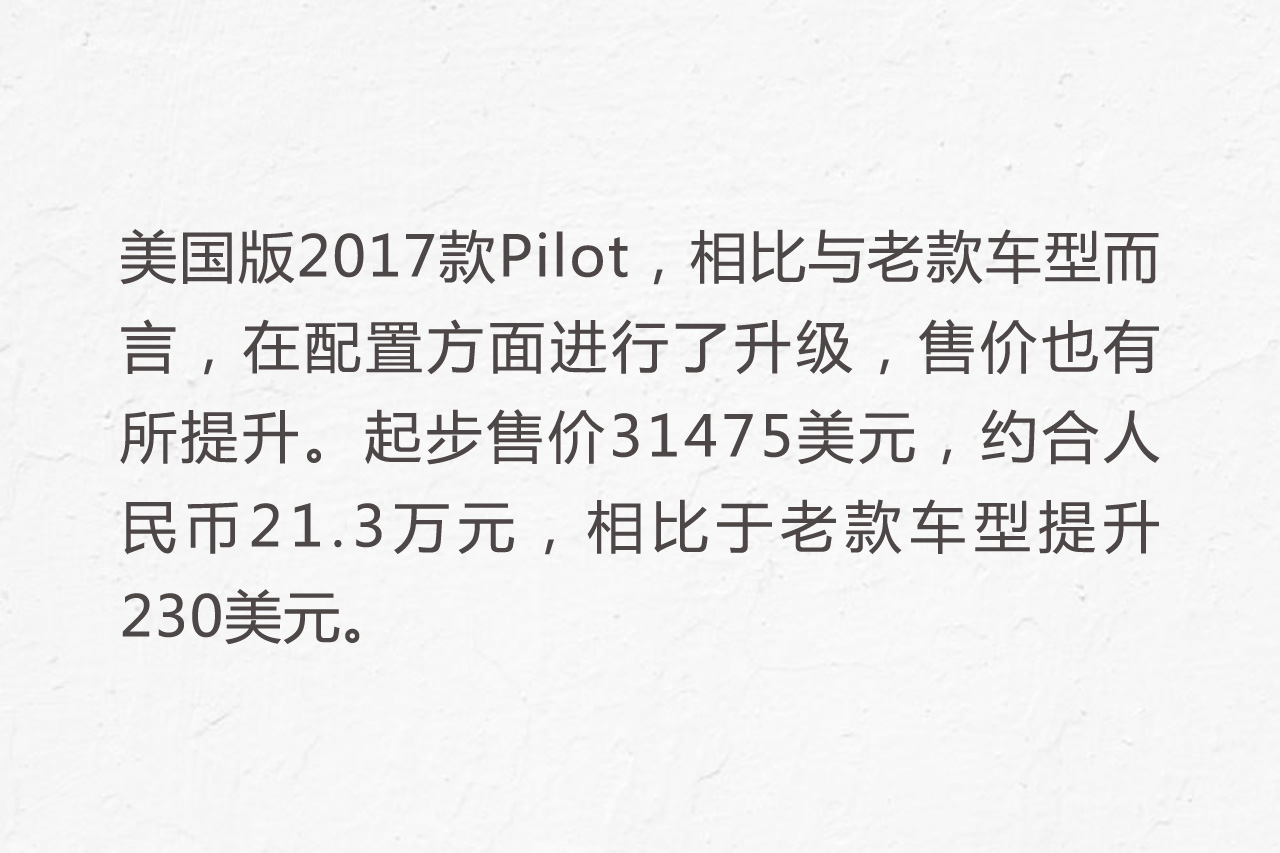 美国版2017款Pilot，相比与老款车型而言，在配置方面进行了升级，售价也有所提升。起步售价31475美元，约合人民币21.3万元，相比于老款车型提升230美元。